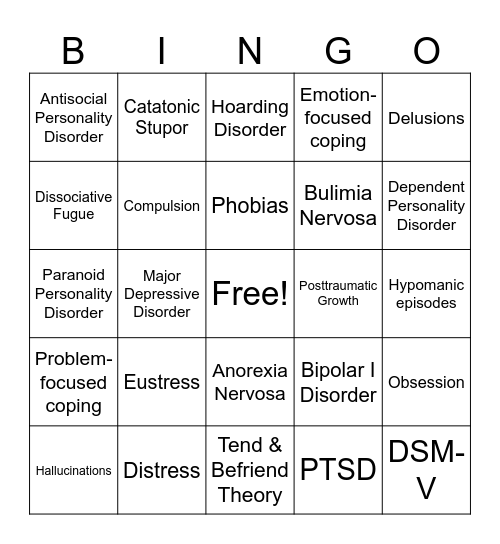 | B | I | N | G | O |
|---|---|---|---|---|
| Antisocial Personality Disorder | Catatonic Stupor | Hoarding Disorder | Emotion-focused coping | Delusions |
| Dissociative Fugue | Compulsion | Phobias | Bulimia Nervosa | Dependent Personality Disorder |
| Paranoid Personality Disorder | Major Depressive Disorder | Free! | Posttraumatic Growth | Hypomanic episodes |
| Problem-focused coping | Eustress | Anorexia Nervosa | Bipolar I Disorder | Obsession |
| Hallucinations | Distress | Tend & Befriend Theory | PTSD | DSM-V |